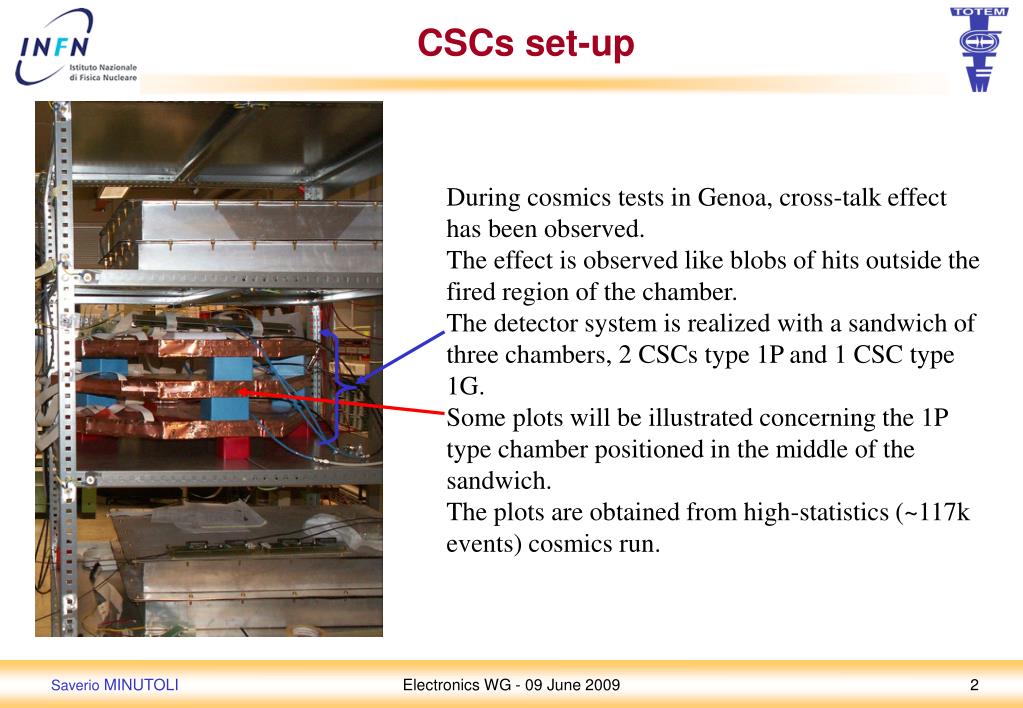 INFN Istituto Nazionale di Fisica Nucleare

CSCs set-up

TOTEM

During cosmics tests in Genoa, cross-talk effect has been observed.
The effect is observed like blobs of hits outside the fired region of the chamber.
The detector system is realized with a sandwich of three chambers, 2 CSCs type 1P and 1 CSC type 1G.
Some plots will be illustrated concerning the 1P type chamber positioned in the middle of the sandwich.
The plots are obtained from high-statistics (~117k events) cosmics run.

Saverio MINUTOLI

Electronics WG - 09 June 2009

2